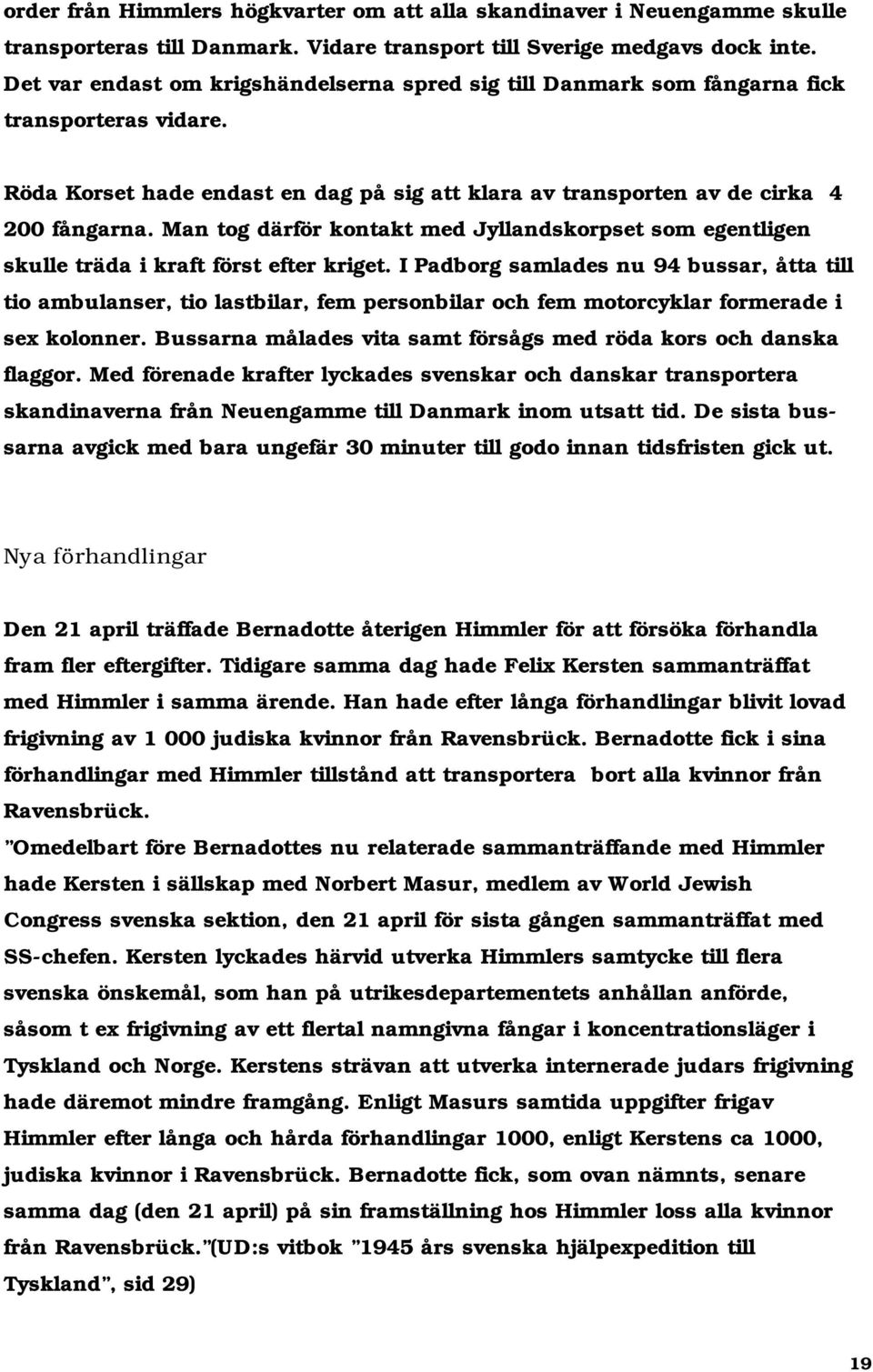 order från Himmlers högkvarter om att alla skandinaver i Neuengamme skulle transporteras till Danmark. Vidare transport till Sverige medgavs dock inte. Det var endast om krigshändelserna spred sig till Danmark som fångarna fick transporteras vidare.

Röda Korset hade endast en dag på sig att klara av transporten av de cirka 4 200 fångarna. Man tog därför kontakt med Jyllandskorpset som egentligen skulle träda i kraft först efter kriget. I Padborg samlades nu 94 bussar, åtta till tio ambulanser, tio lastbilar, fem personbilar och fem motorcyklar formerade i sex kolonner. Bussarna målades vita samt försågs med röda kors och danska flaggor. Med förenade krafter lyckades svenskar och danskar transportera skandinaverna från Neuengamme till Danmark inom utsatt tid. De sista bussarna avgick med bara ungefär 30 minuter till godo innan tidsfristen gick ut.

Nya förhandlingar

Den 21 april träffade Bernadotte återigen Himmler för att försöka förhandla fram fler eftergifter. Tidigare samma dag hade Felix Kersten sammanträffat med Himmler i samma ärende. Han hade efter långa förhandlingar blivit lovad frigivning av 1 000 judiska kvinnor från Ravensbrück. Bernadotte fick i sina förhandlingar med Himmler tillstånd att transportera bort alla kvinnor från Ravensbrück.
"Omedelbart före Bernadottes nu relaterade sammanträffande med Himmler hade Kersten i sällskap med Norbert Masur, medlem av World Jewish Congress svenska sektion, den 21 april för sista gången sammanträffat med SS-chefen. Kersten lyckades härvid utverka Himmlers samtycke till flera svenska önskemål, som han på utrikesdepartementets anhållan anförde, såsom t ex frigivning av ett flertal namngivna fångar i koncentrationsläger i Tyskland och Norge. Kerstens strävan att utverka internerade judars frigivning hade däremot mindre framgång. Enligt Masurs samtida uppgifter frigav Himmler efter långa och hårda förhandlingar 1000, enligt Kerstens ca 1000, judiska kvinnor i Ravensbrück. Bernadotte fick, som ovan nämnts, senare samma dag (den 21 april) på sin framställning hos Himmler loss alla kvinnor från Ravensbrück."(UD:s vitbok "1945 års svenska hjälpexpedition till Tyskland", sid 29)

19